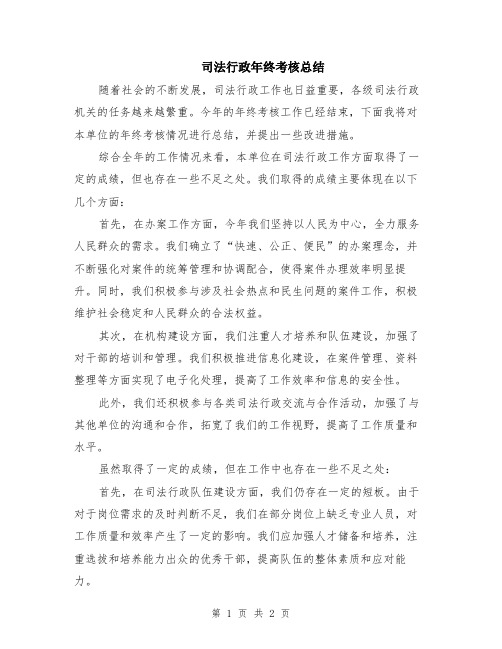 司法行政年终考核总结

随着社会的不断发展，司法行政工作也日益重要，各级司法行政机关的任务越来越繁重。今年的年终考核工作已经结束，下面我将对本单位的年终考核情况进行总结，并提出一些改进措施。

综合全年的工作情况来看，本单位在司法行政工作方面取得了一定的成绩，但也存在一些不足之处。我们取得的成绩主要体现在以下几个方面：

首先，在办案工作方面，今年我们坚持以人民为中心，全力服务人民群众的需求。我们确立了“快速、公正、便民”的办案理念，并不断强化对案件的统筹管理和协调配合，使得案件办理效率明显提升。同时，我们积极参与涉及社会热点和民生问题的案件工作，积极维护社会稳定和人民群众的合法权益。

其次，在机构建设方面，我们注重人才培养和队伍建设，加强了对干部的培训和管理。我们积极推进信息化建设，在案件管理、资料整理等方面实现了电子化处理，提高了工作效率和信息的安全性。

此外，我们还积极参与各类司法行政交流与合作活动，加强了与其他单位的沟通和合作，拓宽了我们的工作视野，提高了工作质量和水平。

虽然取得了一定的成绩，但在工作中也存在一些不足之处：

首先，在司法行政队伍建设方面，我们仍存在一定的短板。由于对于岗位需求的及时判断不足，我们在部分岗位上缺乏专业人员，对工作质量和效率产生了一定的影响。我们应加强人才储备和培养，注重选拔和培养能力出众的优秀干部，提高队伍的整体素质和应对能力。

第 1 页 共 2 页